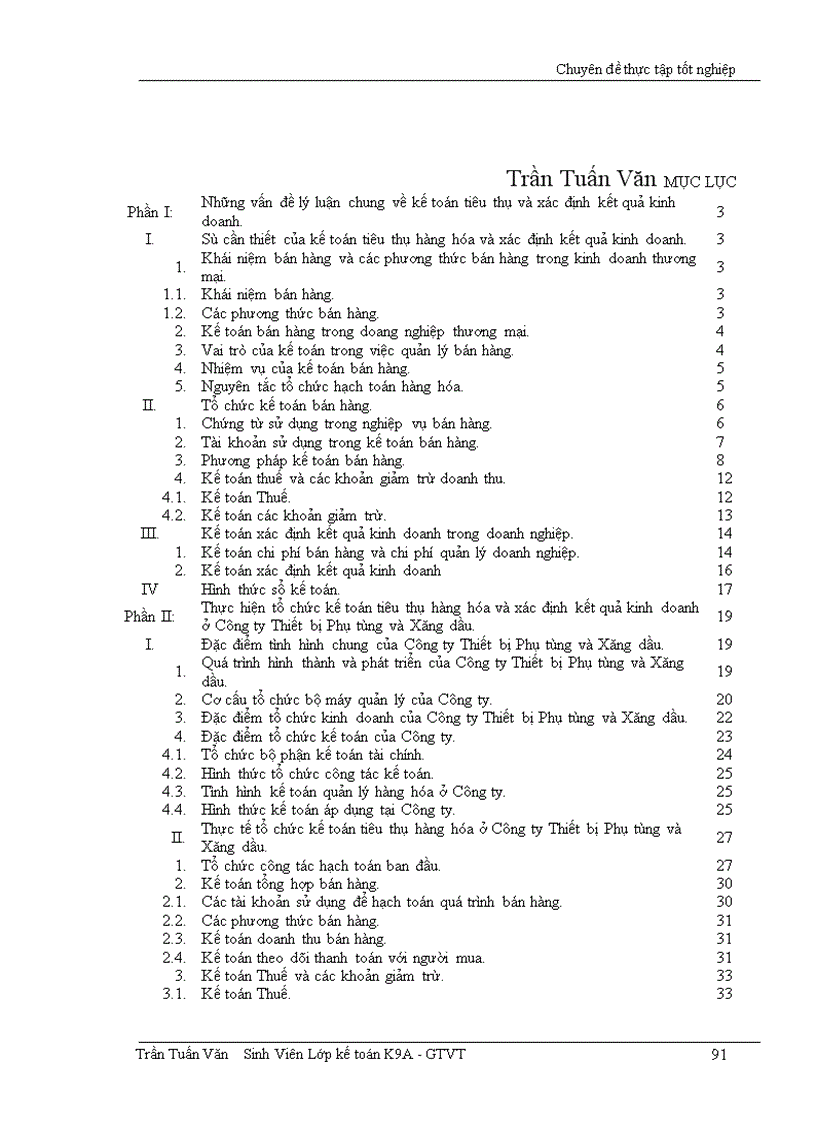 Chuyên đề thực tập tốt nghiệp

Trần Tuấn Văn MỤC LỤC

| | | |
|---|---|---|
| Phần I: | Những vấn đề lý luận chung về kế toán tiêu thụ và xác định kết quả kinh doanh. | 3 |
| I. | Sù cần thiết của kế toán tiêu thụ hàng hóa và xác định kết quả kinh doanh. | 3 |
| 1. | Khái niệm bán hàng và các phương thức bán hàng trong kinh doanh thương mại. | 3 |
| 1.1. | Khái niệm bán hàng. | 3 |
| 1.2. | Các phương thức bán hàng. | 3 |
| 2. | Kế toán bán hàng trong doang nghiệp thương mại. | 4 |
| 3. | Vai trò của kế toán trong việc quản lý bán hàng. | 4 |
| 4. | Nhiệm vụ của kế toán bán hàng. | 5 |
| 5. | Nguyên tắc tổ chức hạch toán hàng hóa. | 5 |
| II. | Tổ chức kế toán bán hàng. | 6 |
| 1. | Chứng từ sử dụng trong nghiệp vụ bán hàng. | 6 |
| 2. | Tài khoản sử dụng trong kế toán bán hàng. | 7 |
| 3. | Phương pháp kế toán bán hàng. | 8 |
| 4. | Kế toán thuế và các khoản giảm trừ doanh thu. | 12 |
| 4.1. | Kế toán Thuế. | 12 |
| 4.2. | Kế toán các khoản giảm trừ. | 13 |
| III. | Kế toán xác định kết quả kinh doanh trong doanh nghiệp. | 14 |
| 1. | Kế toán chi phí bán hàng và chi phí quản lý doanh nghiệp. | 14 |
| 2. | Kế toán xác định kết quả kinh doanh | 16 |
| IV | Hình thức sổ kế toán. | 17 |
| Phần II: | Thực hiện tổ chức kế toán tiêu thụ hàng hóa và xác định kết quả kinh doanh ở Công ty Thiết bị Phụ tùng và Xăng dầu. | 19 |
| I. | Đặc điểm tình hình chung của Công ty Thiết bị Phụ tùng và Xăng dầu. | 19 |
| 1. | Quá trình hình thành và phát triển của Công ty Thiết bị Phụ tùng và Xăng dầu. | 19 |
| 2. | Cơ cấu tổ chức bộ máy quản lý của Công ty. | 20 |
| 3. | Đặc điểm tổ chức kinh doanh của Công ty Thiết bị Phụ tùng và Xăng dầu. | 22 |
| 4. | Đặc điểm tổ chức kế toán của Công ty. | 23 |
| 4.1. | Tổ chức bộ phận kế toán tài chính. | 24 |
| 4.2. | Hình thức tổ chức công tác kế toán. | 25 |
| 4.3. | Tình hình kế toán quản lý hàng hóa ở Công ty. | 25 |
| 4.4. | Hình thức kế toán áp dụng tại Công ty. | 25 |
| II. | Thực tế tổ chức kế toán tiêu thụ hàng hóa ở Công ty Thiết bị Phụ tùng và Xăng dầu. | 27 |
| 1. | Tổ chức công tác hạch toán ban đầu. | 27 |
| 2. | Kế toán tổng hợp bán hàng. | 30 |
| 2.1. | Các tài khoản sử dụng để hạch toán quá trình bán hàng. | 30 |
| 2.2. | Các phương thức bán hàng. | 31 |
| 2.3. | Kế toán doanh thu bán hàng. | 31 |
| 2.4. | Kế toán theo dõi thanh toán với người mua. | 31 |
| 3. | Kế toán Thuế và các khoản giảm trừ. | 33 |
| 3.1. | Kế toán Thuế. | 33 |

Trần Tuấn Văn Sinh Viên Lớp kế toán K9A - GTVT 91